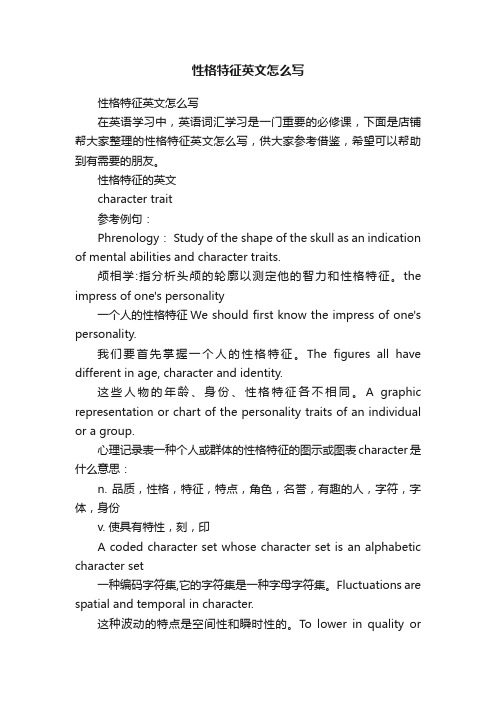 性格特征英文怎么写

性格特征英文怎么写

在英语学习中，英语词汇学习是一门重要的必修课，下面是店铺帮大家整理的性格特征英文怎么写，供大家参考借鉴，希望可以帮助到有需要的朋友。

性格特征的英文

character trait

参考例句：

Phrenology： Study of the shape of the skull as an indication of mental abilities and character traits.

颅相学:指分析头颅的轮廓以测定他的智力和性格特征。the impress of one's personality

一个人的性格特征 We should first know the impress of one's personality.

我们要首先掌握一个人的性格特征。The figures all have different in age, character and identity.

这些人物的年龄、身份、性格特征各不相同。A graphic representation or chart of the personality traits of an individual or a group.

心理记录表一种个人或群体的性格特征的图示或图表 character是什么意思：

n. 品质，性格，特征，特点，角色，名誉，有趣的人，字符，字体，身份

v. 使具有特性，刻，印

A coded character set whose character set is an alphabetic character set

一种编码字符集,它的字符集是一种字母字符集。Fluctuations are spatial and temporal in character.

这种波动的特点是空间性和瞬时性的。To lower in quality or